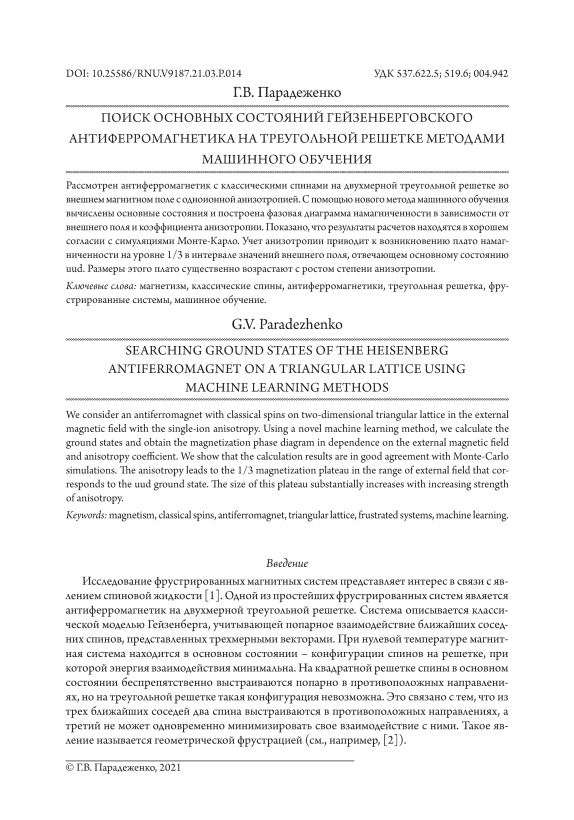 DOI: 10.25586/RNU.V9187.21.03.P.014

УДК 537.622.5; 519.6; 004.942

Г.В. Парадеженко

ПОИСК ОСНОВНЫХ СОСТОЯНИЙ ГЕЙЗЕНБЕРГОВСКОГО АНТИФЕРРОМАГНЕТИКА НА ТРЕУГОЛЬНОЙ РЕШЕТКЕ МЕТОДАМИ МАШИННОГО ОБУЧЕНИЯ

Рассмотрен антиферромагнетик с классическими спинами на двухмерной треугольной решетке во внешнем магнитном поле с одноионной анизотропией. С помощью нового метода машинного обучения вычислены основные состояния и построена фазовая диаграмма намагниченности в зависимости от внешнего поля и коэффициента анизотропии. Показано, что результаты расчетов находятся в хорошем согласии с симуляциями Монте-Карло. Учет анизотропии приводит к возникновению плато намагниченности на уровне 1/3 в интервале значений внешнего поля, отвечающем основному состоянию uud. Размеры этого плато существенно возрастают с ростом степени анизотропии.

Ключевые слова: магнетизм, классические спины, антиферромагнетики, треугольная решетка, фрустрированные системы, машинное обучение.

G.V. Paradezhenko

SEARCHING GROUND STATES OF THE HEISENBERG ANTIFERROMAGNET ON A TRIANGULAR LATTICE USING MACHINE LEARNING METHODS

We consider an antiferromagnet with classical spins on two-dimensional triangular lattice in the external magnetic field with the single-ion anisotropy. Using a novel machine learning method, we calculate the ground states and obtain the magnetization phase diagram in dependence on the external magnetic field and anisotropy coefficient. We show that the calculation results are in good agreement with Monte-Carlo simulations. The anisotropy leads to the 1/3 magnetization plateau in the range of external field that corresponds to the uud ground state. The size of this plateau substantially increases with increasing strength of anisotropy.

Keywords: magnetism, classical spins, antiferromagnet, triangular lattice, frustrated systems, machine learning.

Введение

Исследование фрустрированных магнитных систем представляет интерес в связи с явлением спиновой жидкости [1]. Одной из простейших фрустрированных систем является антиферромагнетик на двухмерной треугольной решетке. Система описывается классической моделью Гейзенберга, учитывающей попарное взаимодействие ближайших соседних спинов, представленных трехмерными векторами. При нулевой температуре магнитная система находится в основном состоянии – конфигурации спинов на решетке, при которой энергия взаимодействия минимальна. На квадратной решетке спины в основном состоянии беспрепятственно выстраиваются попарно в противоположных направлениях, но на треугольной решетке такая конфигурация невозможна. Это связано с тем, что из трех ближайших соседей два спина выстраиваются в противоположных направлениях, а третий не может одновременно минимизировать свое взаимодействие с ними. Такое явление называется геометрической фрустрацией (см., например, [2]).

© Г.В. Парадеженко, 2021